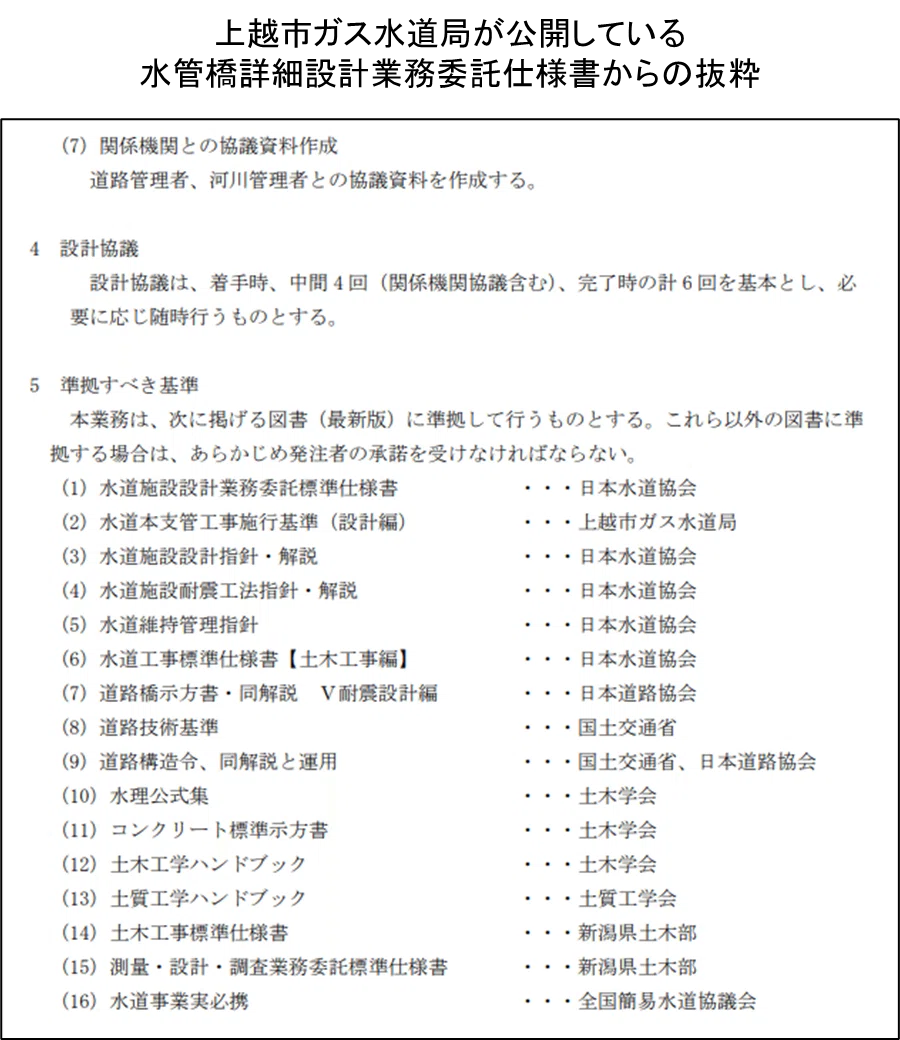 上越市ガス水道局が公開している
水管橋詳細設計業務委託仕様書からの抜粋

(7) 関係機関との協議資料作成
道路管理者、河川管理者との協議資料を作成する。

4 設計協議
設計協議は、着手時、中間４回（関係機関協議含む）、完了時の計６回を基本とし、必要に応じ随時行うものとする。

5 準拠すべき基準
本業務は、次に掲げる図書（最新版）に準拠して行うものとする。これら以外の図書に準拠する場合は、あらかじめ発注者の承諾を受けなければならない。
(1) 水道施設設計業務委託標準仕様書 ・・・日本水道協会
(2) 水道本支管工事施行基準（設計編） ・・・上越市ガス水道局
(3) 水道施設設計指針・解説 ・・・日本水道協会
(4) 水道施設耐震工法指針・解説 ・・・日本水道協会
(5) 水道維持管理指針 ・・・日本水道協会
(6) 水道工事標準仕様書【土木工事編】 ・・・日本水道協会
(7) 道路橋示方書・同解説　V耐震設計編 ・・・日本道路協会
(8) 道路技術基準 ・・・国土交通省
(9) 道路構造令、同解説と運用 ・・・国土交通省、日本道路協会
(10) 水理公式集 ・・・土木学会
(11) コンクリート標準示方書 ・・・土木学会
(12) 土木工学ハンドブック ・・・土木学会
(13) 土質工学ハンドブック ・・・土質工学会
(14) 土木工事標準仕様書 ・・・新潟県土木部
(15) 測量・設計・調査業務委託標準仕様書 ・・・新潟県土木部
(16) 水道事業実必携 ・・・全国簡易水道協議会